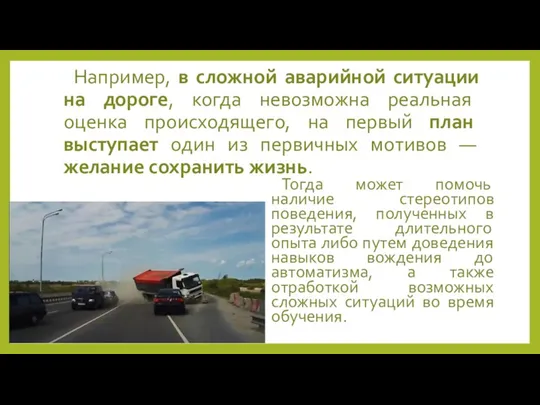 Например, в сложной аварийной ситуации на дороге, когда невозможна реальная оценка происходящего, на первый план выступает один из первичных мотивов — желание сохранить жизнь.

Тогда может помочь наличие стереотипов поведения, полученных в результате длительного опыта либо путем доведения навыков вождения до автоматизма, а также отработкой возможных сложных ситуаций во время обучения.